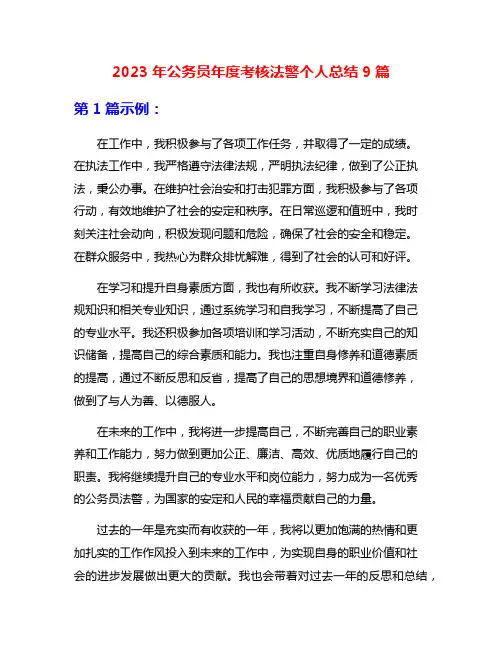 2023 年公务员年度考核法警个人总结 9 篇

第 1 篇示例：

在工作中，我积极参与了各项工作任务，并取得了一定的成绩。在执法工作中，我严格遵守法律法规，严明执法纪律，做到了公正执法，秉公办事。在维护社会治安和打击犯罪方面，我积极参与了各项行动，有效地维护了社会的安定和秩序。在日常巡逻和值班中，我时刻关注社会动向，积极发现问题和危险，确保了社会的安全和稳定。在群众服务中，我热心为群众排忧解难，得到了社会的认可和好评。

在学习和提升自身素质方面，我也有所收获。我不断学习法律法规知识和相关专业知识，通过系统学习和自我学习，不断提高了自己的专业水平。我还积极参加各项培训和学习活动，不断充实自己的知识储备，提高自己的综合素质和能力。我也注重自身修养和道德素质的提高，通过不断反思和反省，提高了自己的思想境界和道德修养，做到了与人为善、以德服人。

在未来的工作中，我将进一步提高自己，不断完善自己的职业素养和工作能力，努力做到更加公正、廉洁、高效、优质地履行自己的职责。我将继续提升自己的专业水平和岗位能力，努力成为一名优秀的公务员法警，为国家的安定和人民的幸福贡献自己的力量。

过去的一年是充实而有收获的一年，我将以更加饱满的热情和更加扎实的工作作风投入到未来的工作中，为实现自身的职业价值和社会的进步发展做出更大的贡献。我也会带着对过去一年的反思和总结，